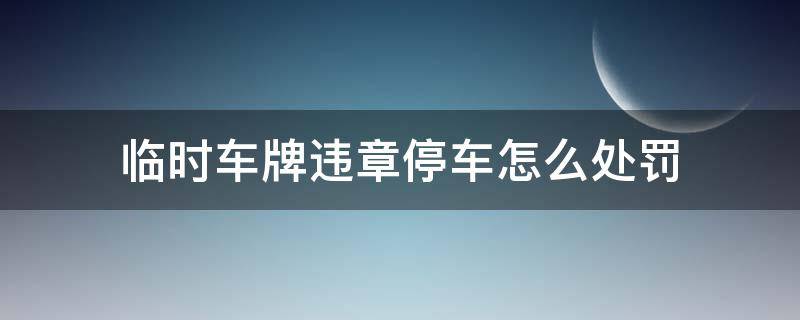 临时车牌违章停车怎么处罚